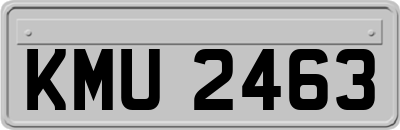 KMU 2463